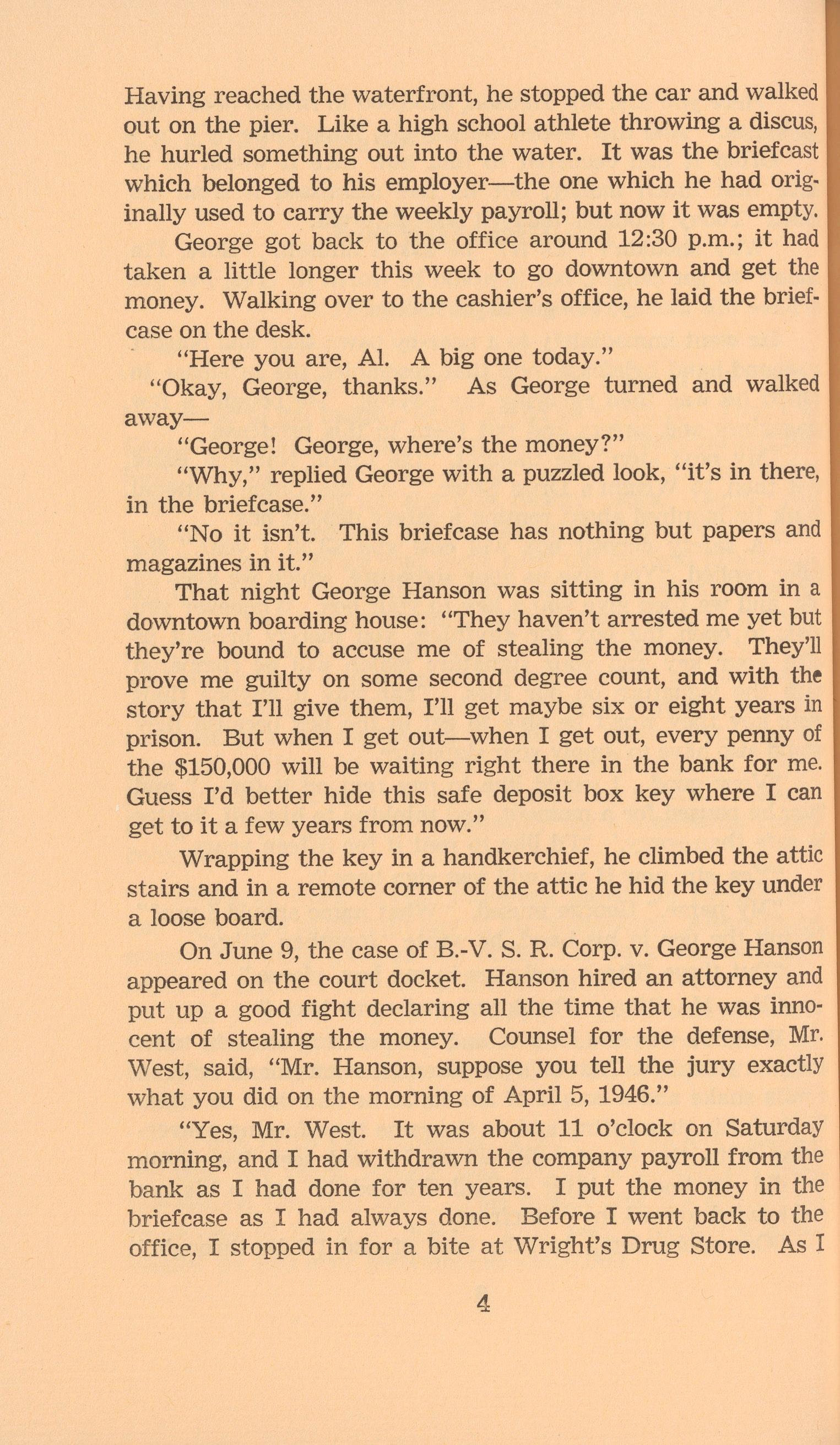 Having reached the waterfront, he stopped the car and walked out on the pier. Like a high school athlete throwing a discus, he hurled something out into the water. It was the briefcast which belonged to his employer—the one which he had originally used to carry the weekly payroll; but now it was empty.

George got back to the office around 12:30 p.m.; it had taken a little longer this week to go downtown and get the money. Walking over to the cashier's office, he laid the briefcase on the desk.

"Here you are, Al. A big one today."

"Okay, George, thanks." As George turned and walked away—

"George! George, where's the money?"

"Why," replied George with a puzzled look, "it's in there, in the briefcase."

"No it isn't. This briefcase has nothing but papers and magazines in it."

That night George Hanson was sitting in his room in a downtown boarding house: "They haven't arrested me yet but they're bound to accuse me of stealing the money. They'll prove me guilty on some second degree count, and with the story that I'll give them, I'll get maybe six or eight years in prison. But when I get out—when I get out, every penny of the $150,000 will be waiting right there in the bank for me. Guess I'd better hide this safe deposit box key where I can get to it a few years from now."

Wrapping the key in a handkerchief, he climbed the attic stairs and in a remote corner of the attic he hid the key under a loose board.

On June 9, the case of B.-V. S. R. Corp. v. George Hanson appeared on the court docket. Hanson hired an attorney and put up a good fight declaring all the time that he was innocent of stealing the money. Counsel for the defense, Mr. West, said, "Mr. Hanson, suppose you tell the jury exactly what you did on the morning of April 5, 1946."

"Yes, Mr. West. It was about 11 o'clock on Saturday morning, and I had withdrawn the company payroll from the bank as I had done for ten years. I put the money in the briefcase as I had always done. Before I went back to the office, I stopped in for a bite at Wright's Drug Store. As I

4